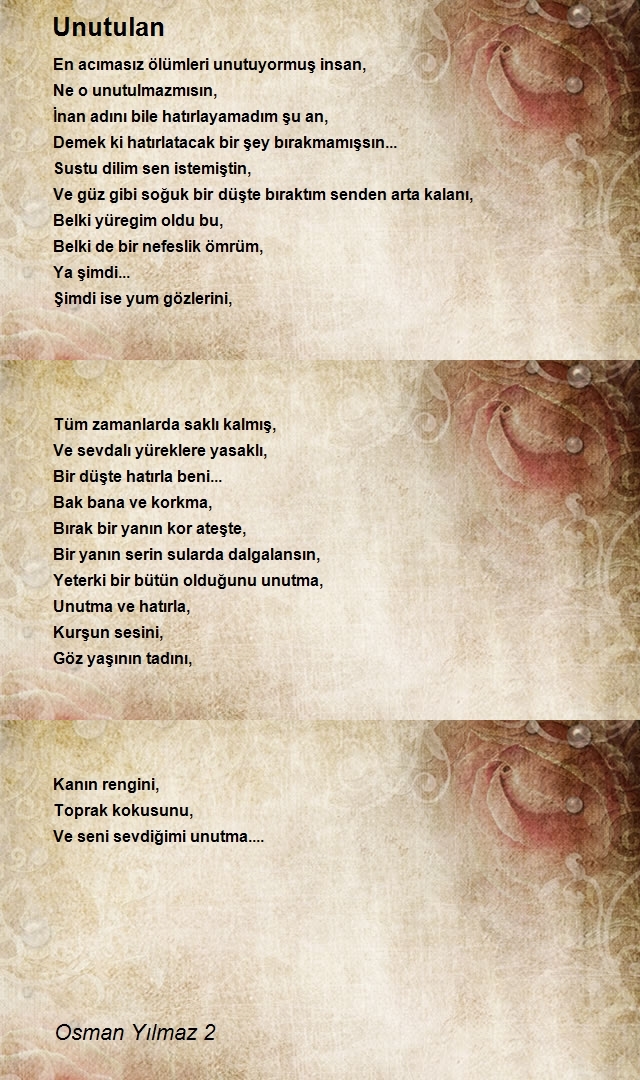 Unutulan

En acımasız ölümleri unutuyormuş insan,
Ne o unutulmazmısın,
İnan adını bile hatırlayamadım şu an,
Demek ki hatırlatacak bir şey bırakmamışsın...
Sustu dilim sen istemiştin,
Ve güz gibi soğuk bir düşte bıraktım senden arta kalanı,
Belki yüregim oldu bu,
Belki de bir nefeslik ömrüm,
Ya şimdi...
Şimdi ise yum gözlerini,

Tüm zamanlarda saklı kalmış,
Ve sevdalı yüreklere yasaklı,
Bir düşte hatırla beni...
Bak bana ve korkma,
Bırak bir yanın kor ateşte,
Bir yanın serin sularda dalgalansın,
Yeterki bir bütün olduğunu unutma,
Unutma ve hatırla,
Kurşun sesini,
Göz yaşının tadını,

Kanın rengini,
Toprak kokusunu,
Ve seni sevdiğimi unutma....

Osman Yılmaz 2